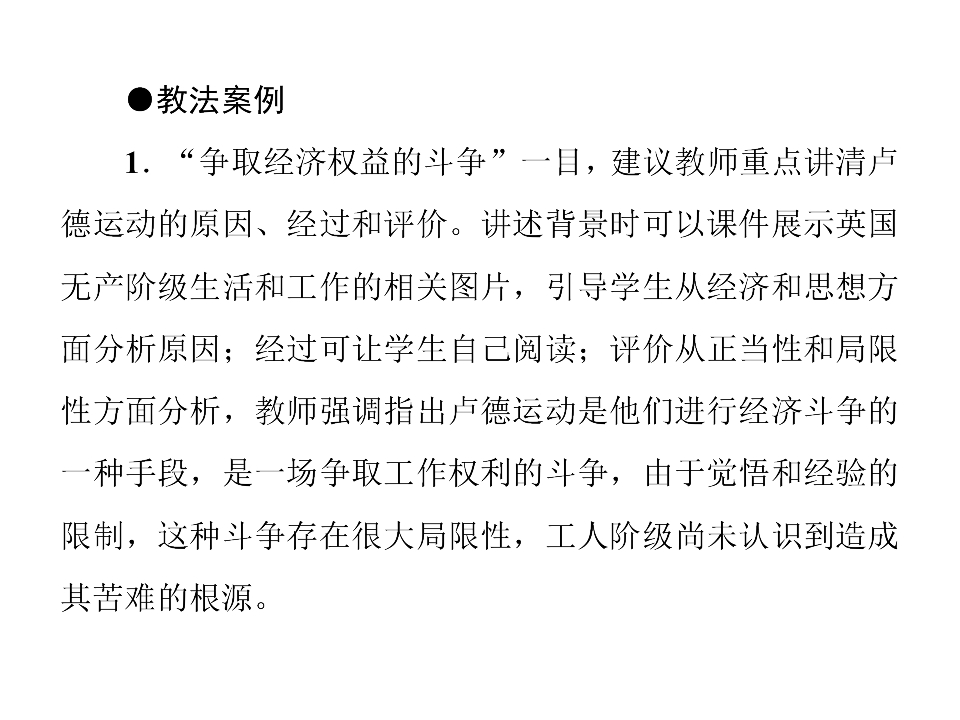 ●教法案例

1.“争取经济权益的斗争”一目，建议教师重点讲清卢德运动的原因、经过和评价。讲述背景时可以课件展示英国无产阶级生活和工作的相关图片，引导学生从经济和思想方面分析原因；经过可让学生自己阅读；评价从正当性和局限性方面分析，教师强调指出卢德运动是他们进行经济斗争的一种手段，是一场争取工作权利的斗争，由于觉悟和经验的限制，这种斗争存在很大局限性，工人阶级尚未认识到造成其苦难的根源。